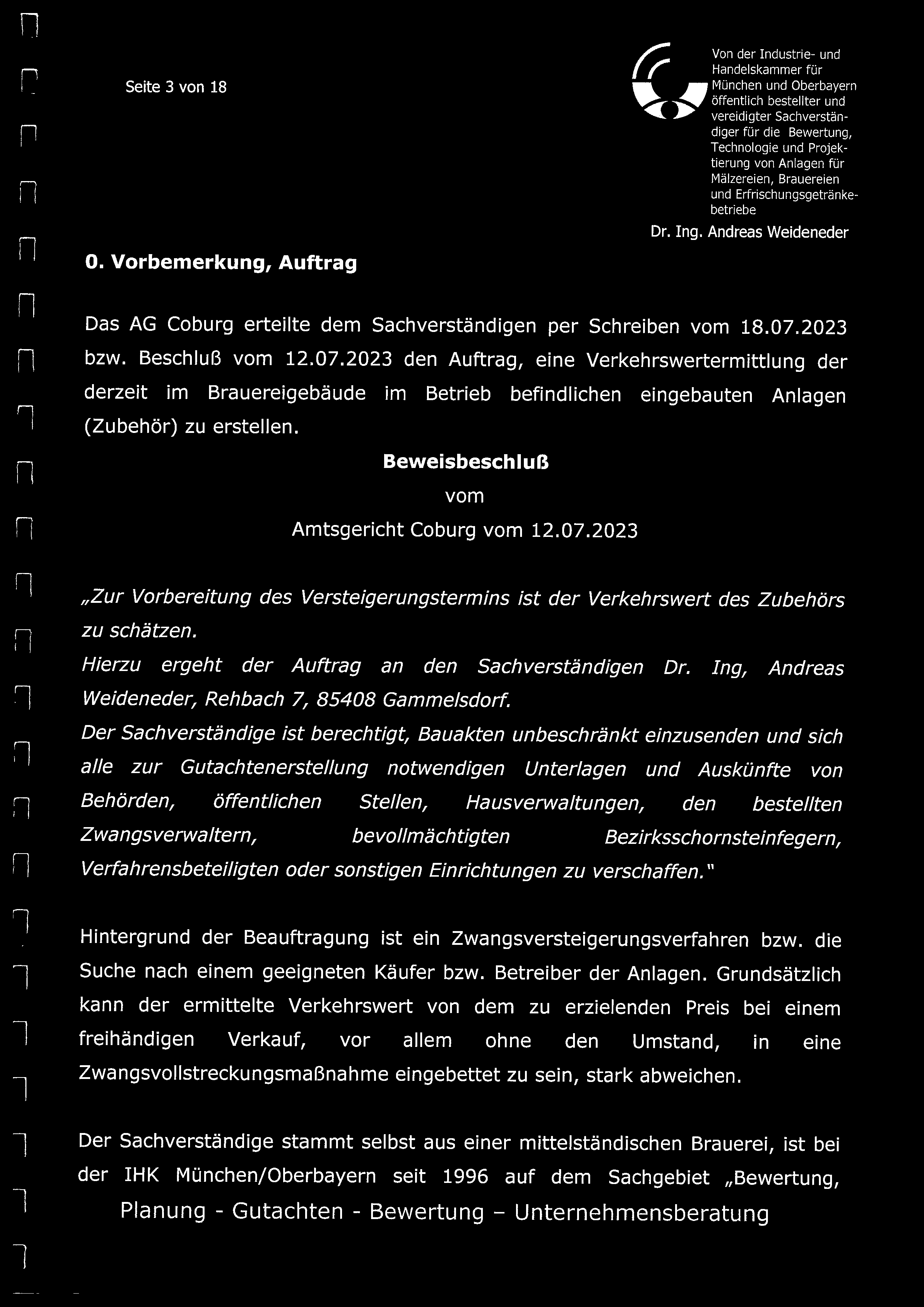 Seite 3 von 18

Von der Industrie- und Handelskammer für München und Oberbayern öffentlich bestellter und vereidigter Sachverständiger für die Bewertung, Technologie und Projektierung von Anlagen für Mälzereien, Brauereien und Erfrischungsgetränkebetriebe

Dr. Ing. Andreas Weideneder

0. Vorbemerkung, Auftrag

Das AG Coburg erteilte dem Sachverständigen per Schreiben vom 18.07.2023 bzw. Beschluß vom 12.07.2023 den Auftrag, eine Verkehrswertermittlung der derzeit im Brauereigebäude im Betrieb befindlichen eingebauten Anlagen (Zubehör) zu erstellen.

Beweisbeschluß

vom

Amtsgericht Coburg vom 12.07.2023

„Zur Vorbereitung des Versteigerungstermins ist der Verkehrswert des Zubehörs zu schätzen.

Hierzu ergeht der Auftrag an den Sachverständigen Dr. Ing, Andreas Weideneder, Rehbach 7, 85408 Gammelsdorf.

Der Sachverständige ist berechtigt, Bauakten unbeschränkt einzusenden und sich alle zur Gutachtenerstellung notwendigen Unterlagen und Auskünfte von Behörden, öffentlichen Stellen, Hausverwaltungen, den bestellten Zwangsverwaltern, bevollmächtigten Bezirksschornsteinfegern, Verfahrensbeteiligten oder sonstigen Einrichtungen zu verschaffen."

Hintergrund der Beauftragung ist ein Zwangsversteigerungsverfahren bzw. die Suche nach einem geeigneten Käufer bzw. Betreiber der Anlagen. Grundsätzlich kann der ermittelte Verkehrswert von dem zu erzielenden Preis bei einem freihändigen Verkauf, vor allem ohne den Umstand, in eine Zwangsvollstreckungsmaßnahme eingebettet zu sein, stark abweichen.

Der Sachverständige stammt selbst aus einer mittelständischen Brauerei, ist bei der IHK München/Oberbayern seit 1996 auf dem Sachgebiet „Bewertung,

Planung - Gutachten - Bewertung – Unternehmensberatung